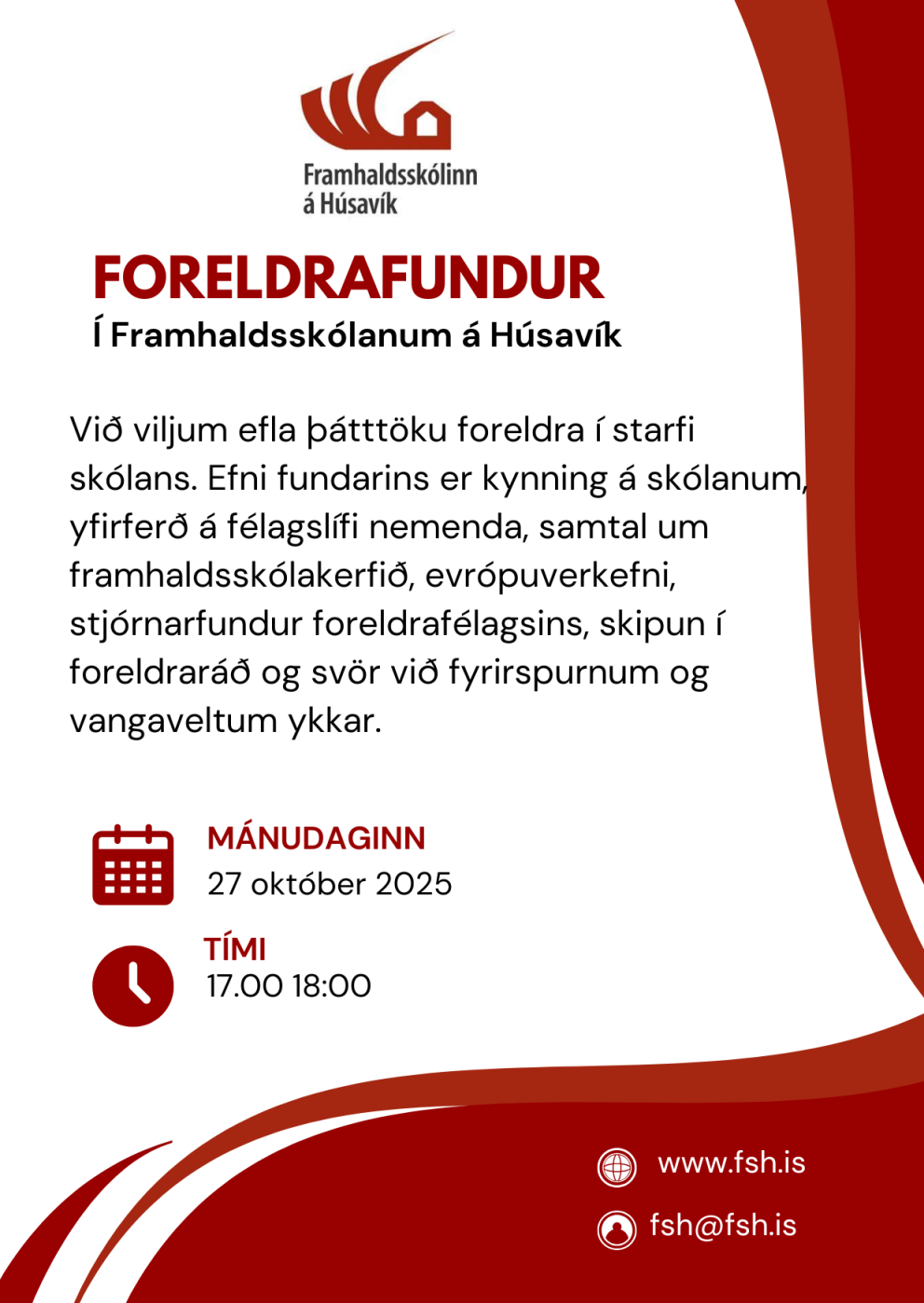 Framhaldsskólinn á Húsavík

FORELDRAFUNDUR

Í Framhaldsskólanum á Húsavík

Við viljum efla þátttöku foreldra í starfi skólans. Efni fundarins er kynning á skólanum, yfirferð á félagslífi nemenda, samtal um framhaldsskólakerfið, evrópuverkefni, stjórnarfundur foreldrafélagsins, skipun í foreldraráð og svör við fyrirspurnum og vangaveltum ykkar.

MÁNUDAGINN
27 október 2025

TÍMI
17.00 18:00

www.fsh.is

fsh@fsh.is